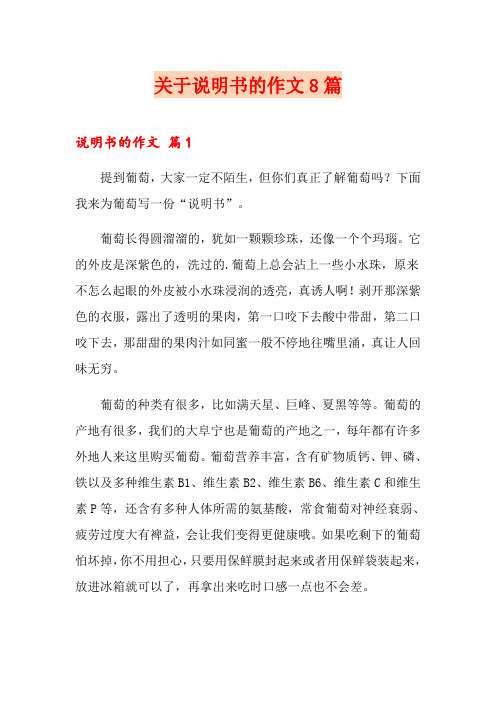 关于说明书的作文8篇

说明书的作文 篇1

提到葡萄，大家一定不陌生，但你们真正了解葡萄吗？下面我来为葡萄写一份“说明书”。

葡萄长得圆溜溜的，犹如一颗颗珍珠，还像一个个玛瑙。它的外皮是深紫色的，洗过的.葡萄上总会沾上一些小水珠，原来不怎么起眼的外皮被小水珠浸润的透亮，真诱人啊！剥开那深紫色的衣服，露出了透明的果肉，第一口咬下去酸中带甜，第二口咬下去，那甜甜的果肉汁如同蜜一般不停地往嘴里涌，真让人回味无穷。

葡萄的种类有很多，比如满天星、巨峰、夏黑等等。葡萄的产地有很多，我们的大阜宁也是葡萄的产地之一，每年都有许多外地人来这里购买葡萄。葡萄营养丰富，含有矿物质钙、钾、磷、铁以及多种维生素B1、维生素B2、维生素B6、维生素C和维生素P等，还含有多种人体所需的氨基酸，常食葡萄对神经衰弱、疲劳过度大有裨益，会让我们变得更健康哦。如果吃剩下的葡萄怕坏掉，你不用担心，只要用保鲜膜封起来或者用保鲜袋装起来，放进冰箱就可以了，再拿出来吃时口感一点也不会差。